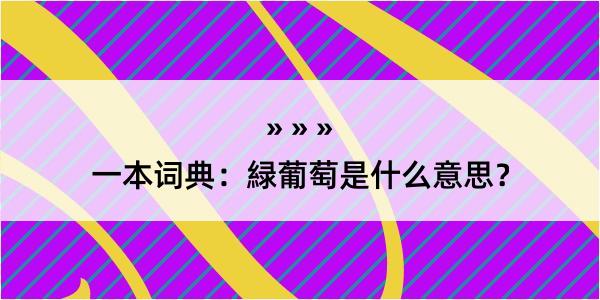 » » »

一本词典：緑葡萄是什么意思？